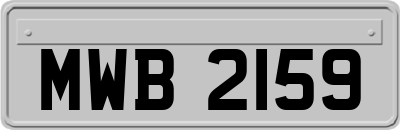 MWB 2159